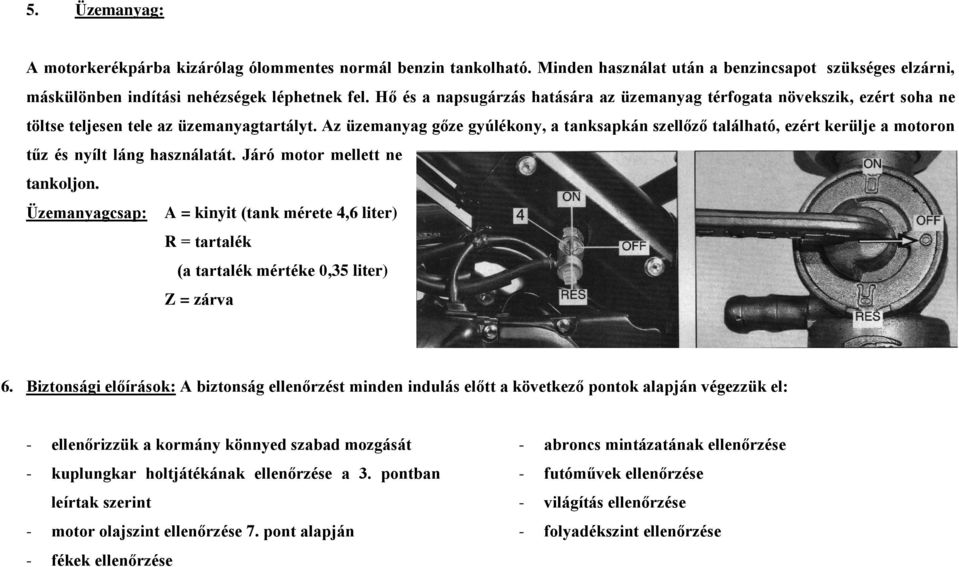 5. Üzemanyag:

A motorkerékpárba kizárólag ólommentes normál benzin tankolható. Minden használat után a benzincsapot szükséges elzárni, máskülönben indítási nehézségek léphetnek fel. Hő és a napsugárzás hatására az üzemanyag térfogata növekszik, ezért soha ne töltse teljesen tele az üzemanyagtartályt. Az üzemanyag gőze gyúlékony, a tanksapkán szellőző található, ezért kerülje a motoron tűz és nyílt láng használatát. Járó motor mellett ne tankoljon.

Üzemanyagcsap: A = kinyit (tank mérete 4,6 liter)
R = tartalék
(a tartalék mértéke 0,35 liter)
Z = zárva

4
ON
OFF
RES

ON
OFF
RES

6. Biztonsági előírások: A biztonság ellenőrzést minden indulás előtt a következő pontok alapján végezzük el:

- ellenőrizzük a kormány könnyed szabad mozgását
- kuplungkar holtjátékának ellenőrzése a 3. pontban leírtak szerint
- motor olajszint ellenőrzése 7. pont alapján
- fékek ellenőrzése

- abroncs mintázatának ellenőrzése
- futóművek ellenőrzése
- világítás ellenőrzése
- folyadékszint ellenőrzése